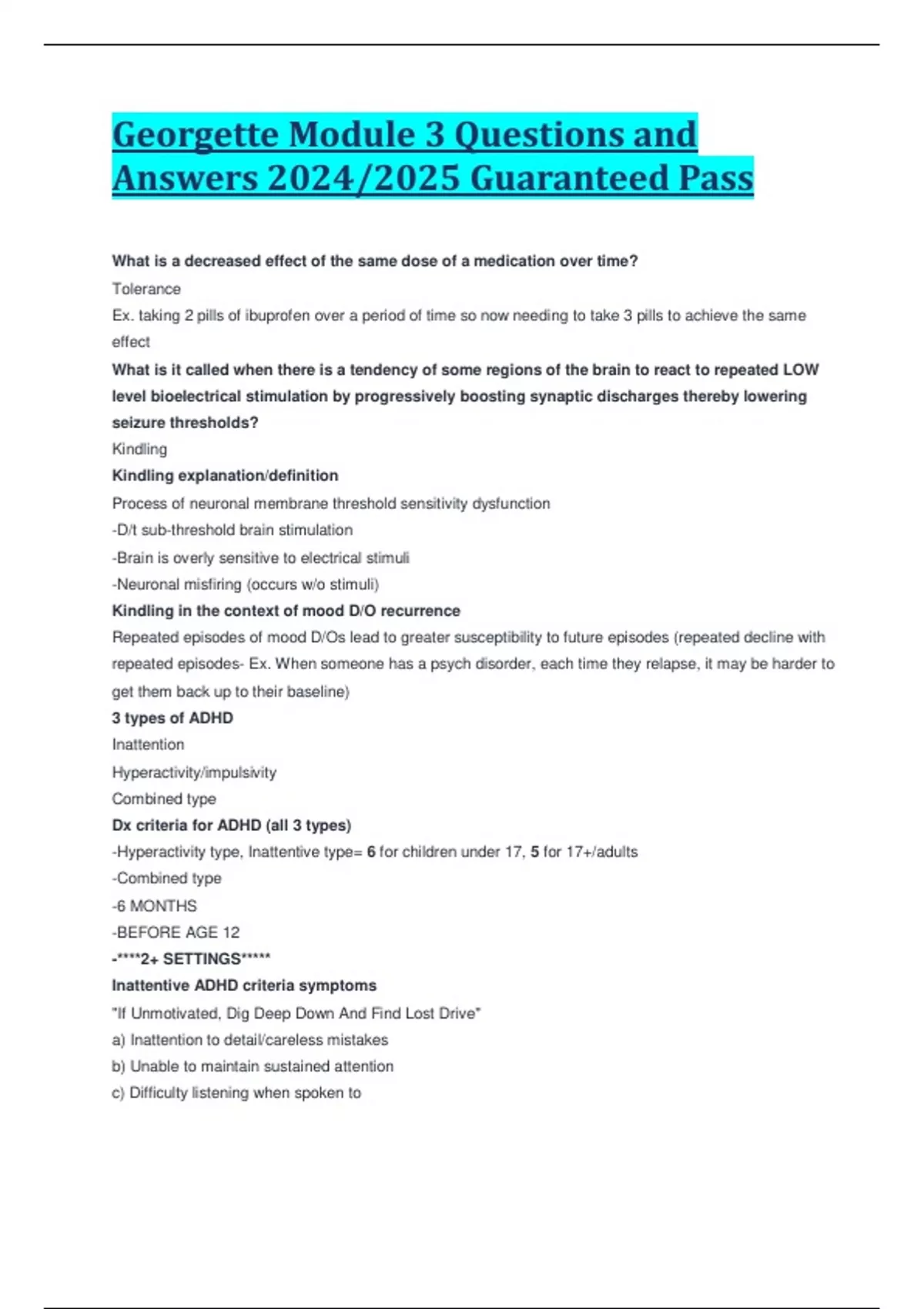 Georgette Module 3 Questions and Answers 2024/2025 Guaranteed Pass

What is a decreased effect of the same dose of a medication over time?
Tolerance
Ex. taking 2 pills of ibuprofen over a period of time so now needing to take 3 pills to achieve the same effect
What is it called when there is a tendency of some regions of the brain to react to repeated LOW level bioelectrical stimulation by progressively boosting synaptic discharges thereby lowering seizure thresholds?
Kindling
Kindling explanation/definition
Process of neuronal membrane threshold sensitivity dysfunction
-D/t sub-threshold brain stimulation
-Brain is overly sensitive to electrical stimuli
-Neuronal misfiring (occurs w/o stimuli)
Kindling in the context of mood D/O recurrence
Repeated episodes of mood D/Os lead to greater susceptibility to future episodes (repeated decline with repeated episodes- Ex. When someone has a psych disorder, each time they relapse, it may be harder to get them back up to their baseline)
3 types of ADHD
Inattention
Hyperactivity/impulsivity
Combined type
Dx criteria for ADHD (all 3 types)
-Hyperactivity type, Inattentive type= 6 for children under 17, 5 for 17+/adults
-Combined type
-6 MONTHS
-BEFORE AGE 12
-****2+ SETTINGS*****
Inattentive ADHD criteria symptoms
"If Unmotivated, Dig Deep Down And Find Lost Drive"
a) Inattention to detail/careless mistakes
b) Unable to maintain sustained attention
c) Difficulty listening when spoken to